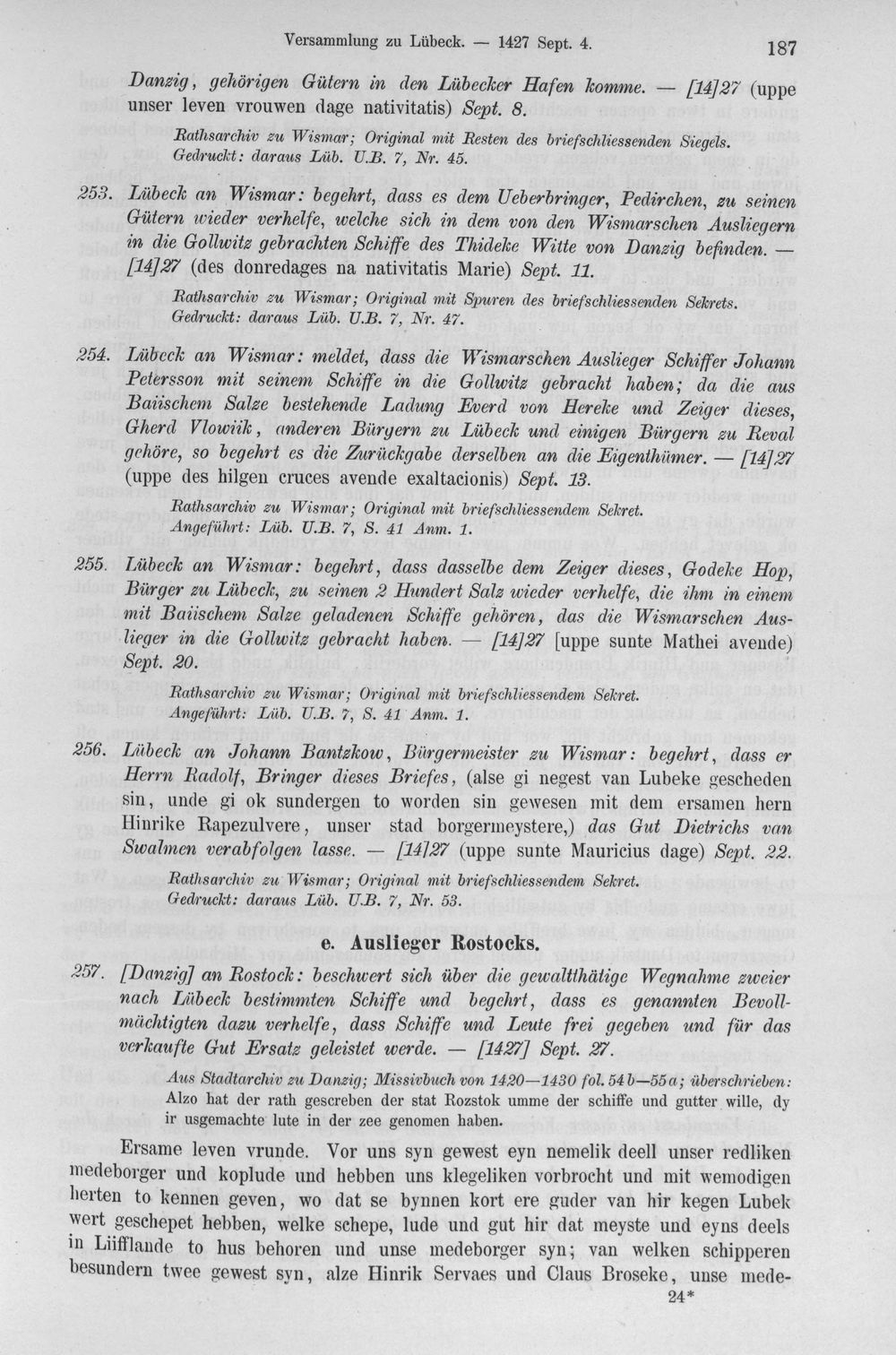 Versammlung zu Lübeck. — 1427 Sept. 4. 187

Danzig, gehörigen Gütern in den Lübecker Hafen komme. — [14]27 (uppe unser leven vrouwen dage nativitatis) Sept. 8.

Rathsarchiv zu Wismar; Original mit Resten des briefschliessenden Siegels. Gedruckt: daraus Lüb. U.B. 7, Nr. 45.

253. Lübeck an Wismar: begehrt, dass es dem Ueberbringer, Pedirchen, zu seinen Gütern wieder verhelfe, welche sich in dem von den Wismarschen Ausliegern in die Gollwitz gebrachten Schiffe des Thideke Witte von Danzig befinden. — [14]27 (des donredages na nativitatis Marie) Sept. 11.

Rathsarchiv zu Wismar; Original mit Spuren des briefschliessenden Sekrets. Gedruckt: daraus Lüb. U.B. 7, Nr. 47.

254. Lübeck an Wismar: meldet, dass die Wismarschen Auslieger Schiffer Johann Petersson mit seinem Schiffe in die Gollwitz gebracht haben; da die aus Baiischem Salze bestehende Ladung Everd von Hereke und Zeiger dieses, Gherd Vlowiik, anderen Bürgern zu Lübeck und einigen Bürgern zu Reval gehöre, so begehrt es die Zurückgabe derselben an die Eigenthümer. — [14]27 (uppe des hilgen cruces avende exaltacionis) Sept. 13.

Rathsarchiv zu Wismar; Original mit briefschliessendem Sekret. Angeführt: Lüb. U.B. 7, S. 41 Anm. 1.

255. Lübeck an Wismar: begehrt, dass dasselbe dem Zeiger dieses, Godeke Hop, Bürger zu Lübeck, zu seinen 2 Hundert Salz wieder verhelfe, die ihm in einem mit Baiischem Salze geladenen Schiffe gehören, das die Wismarschen Auslieger in die Gollwitz gebracht haben. — [14]27 [uppe sunte Mathei avende) Sept. 20.

Rathsarchiv zu Wismar; Original mit briefschliessendem Sekret. Angeführt: Lüb. U.B. 7, S. 41 Anm. 1.

256. Lübeck an Johann Bantzkow, Bürgermeister zu Wismar: begehrt, dass er Herrn Radolf, Bringer dieses Briefes, (alse gi negest van Lubeke gescheden sin, unde gi ok sundergen to worden sin gewesen mit dem ersamen hern Hinrike Rapezulvere, unser stad borgermeystere,) das Gut Dietrichs van Swalmen verabfolgen lasse. — [14]27 (uppe sunte Mauricius dage) Sept. 22.

Rathsarchiv zu Wismar; Original mit briefschliessendem Sekret. Gedruckt: daraus Lüb. U.B. 7, Nr. 53.

e. Auslieger Rostocks.

257. [Danzig] an Rostock: beschwert sich über die gewaltthätige Wegnahme zweier nach Lübeck bestimmten Schiffe und begehrt, dass es genannten Bevollmächtigten dazu verhelfe, dass Schiffe und Leute frei gegeben und für das verkaufte Gut Ersatz geleistet werde. — [1427] Sept. 27.

Aus Stadtarchiv zu Danzig; Missivbuch von 1420—1430 fol. 54b—55a; überschrieben: Alzo hat der rath gescreben der stat Rozstok umme der schiffe und gutter wille, dy ir usgemachte lute in der zee genomen haben.

Ersame leven vrunde. Vor uns syn gewest eyn nemelik deell unser redliken medeborger und koplude und hebben uns klegeliken vorbrocht und mit wemodigen herten to kennen geven, wo dat se bynnen kort ere guder van hir kegen Lubek wert geschepet hebben, welke schepe, lude und gut hir dat meyste und eyns deels in Liifflande to hus behoren und unse medeborger syn; van welken schipperen besundern twee gewest syn, alze Hinrik Servaes und Claus Broseke, unse mede-

24*